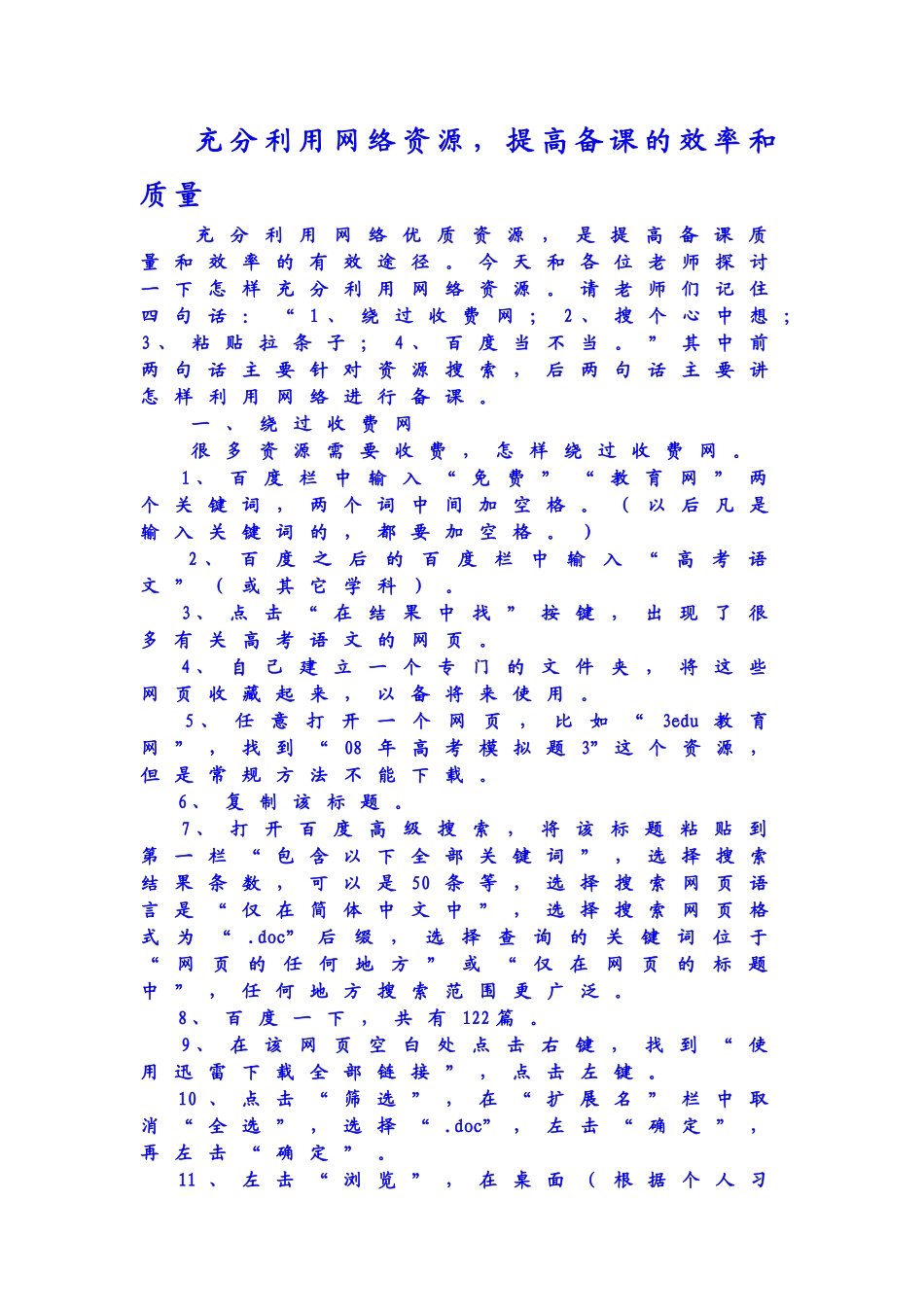 充分利用网络资源，提高备课的效率和质量

充分利用网络优质资源，是提高备课质量和效率的有效途径。今天和各位老师探讨一下怎样充分利用网络资源。请老师们记住四句话：“1、绕过收费网；2、搜个心中想；3、粘贴拉条子；4、百度当不当。”其中前两句话主要针对资源搜索，后两句话主要讲怎样利用网络进行备课。

一、绕过收费网

很多资源需要收费，怎样绕过收费网。

1、百度栏中输入“免费”“教育网”两个关键词，两个词中间加空格。（以后凡是输入关键词的，都要加空格。）

2、百度之后的百度栏中输入“高考语文”（或其它学科）。

3、点击“在结果中找”按键，出现了很多有关高考语文的网页。

4、自己建立一个专门的文件夹，将这些网页收藏起来，以备将来使用。

5、任意打开一个网页，比如“3edu教育网”，找到“08年高考模拟题3”这个资源，但是常规方法不能下载。

6、复制该标题。

7、打开百度高级搜索，将该标题粘贴到第一栏“包含以下全部关键词”，选择搜索结果条数，可以是50条等，选择搜索网页语言是“仅在简体中文中”，选择搜索网页格式为“.doc”后缀，选择查询的关键词位于“网页的任何地方”或“仅在网页的标题中”，任何地方搜索范围更广泛。

8、百度一下，共有122篇。

9、在该网页空白处点击右键，找到“使用迅雷下载全部链接”，点击左键。

10、点击“筛选”，在“扩展名”栏中取消“全选”，选择“.doc”，左击“确定”，再左击“确定”。

11、左击“浏览”，在桌面（根据个人习